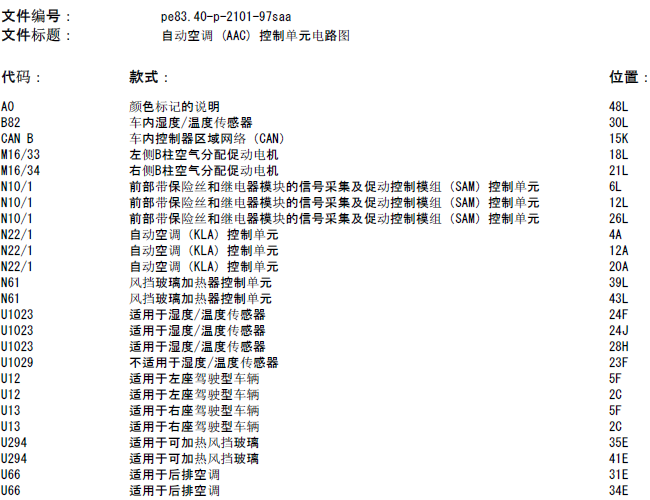 文件编号： pe83.40-p-2101-97saa
文件标题： 自动空调 (AAC) 控制单元电路图

| 代码： | 款式： | 位置： |
|---|---|---|
| A0 | 颜色标记的说明 | 48L |
| B82 | 车内湿度/温度传感器 | 30L |
| CAN B | 车内控制器区域网络 (CAN) | 15K |
| M16/33 | 左侧B柱空气分配促动电机 | 18L |
| M16/34 | 右侧B柱空气分配促动电机 | 21L |
| N10/1 | 前部带保险丝和继电器模块的信号采集及促动控制模组 (SAM) 控制单元 | 6L |
| N10/1 | 前部带保险丝和继电器模块的信号采集及促动控制模组 (SAM) 控制单元 | 12L |
| N10/1 | 前部带保险丝和继电器模块的信号采集及促动控制模组 (SAM) 控制单元 | 26L |
| N22/1 | 自动空调 (KLA) 控制单元 | 4A |
| N22/1 | 自动空调 (KLA) 控制单元 | 12A |
| N22/1 | 自动空调 (KLA) 控制单元 | 20A |
| N61 | 风挡玻璃加热器控制单元 | 39L |
| N61 | 风挡玻璃加热器控制单元 | 43L |
| U1023 | 适用于湿度/温度传感器 | 24F |
| U1023 | 适用于湿度/温度传感器 | 24J |
| U1023 | 适用于湿度/温度传感器 | 28H |
| U1029 | 不适用于湿度/温度传感器 | 23F |
| U12 | 适用于左座驾驶型车辆 | 5F |
| U12 | 适用于左座驾驶型车辆 | 2C |
| U13 | 适用于右座驾驶型车辆 | 5F |
| U13 | 适用于右座驾驶型车辆 | 2C |
| U294 | 适用于可加热风挡玻璃 | 35E |
| U294 | 适用于可加热风挡玻璃 | 41E |
| U66 | 适用于后排空调 | 31E |
| U66 | 适用于后排空调 | 34E |